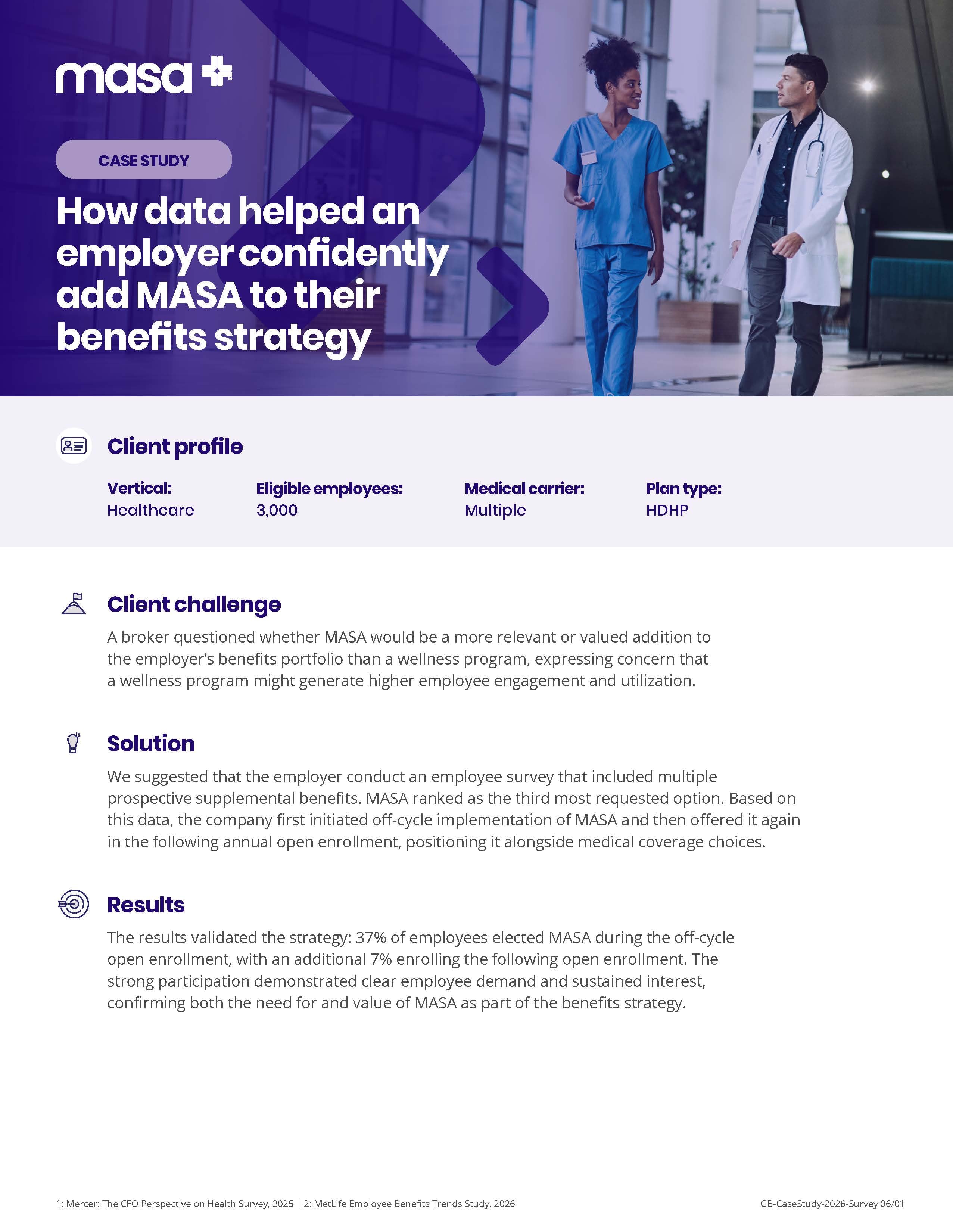 masa

CASE STUDY

How data helped an employer confidently add MASA to their benefits strategy

Client profile

Vertical:
Healthcare

Eligible employees:
3,000

Medical carrier:
Multiple

Plan type:
HDHP

Client challenge

A broker questioned whether MASA would be a more relevant or valued addition to the employer's benefits portfolio than a wellness program, expressing concern that a wellness program might generate higher employee engagement and utilization.

Solution

We suggested that the employer conduct an employee survey that included multiple prospective supplemental benefits. MASA ranked as the third most requested option. Based on this data, the company first initiated off-cycle implementation of MASA and then offered it again in the following annual open enrollment, positioning it alongside medical coverage choices.

Results

The results validated the strategy: 37% of employees elected MASA during the off-cycle open enrollment, with an additional 7% enrolling the following open enrollment. The strong participation demonstrated clear employee demand and sustained interest, confirming both the need for and value of MASA as part of the benefits strategy.

1: Mercer: The CFO Perspective on Health Survey, 2025 | 2: MetLife Employee Benefits Trends Study, 2026

GB-CaseStudy-2026-Survey 06/01